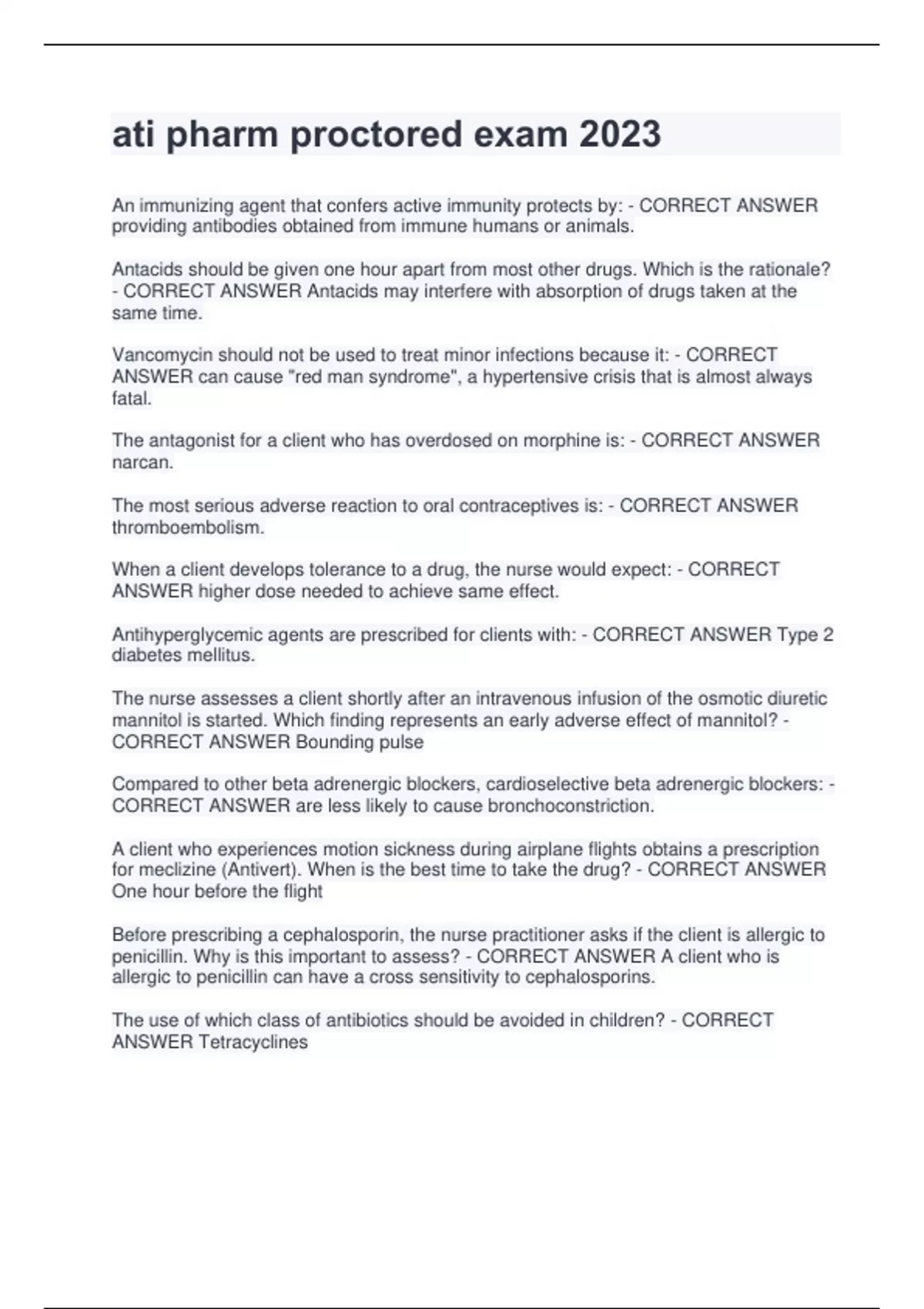 ati pharm proctored exam 2023

An immunizing agent that confers active immunity protects by: - CORRECT ANSWER providing antibodies obtained from immune humans or animals.

Antacids should be given one hour apart from most other drugs. Which is the rationale? - CORRECT ANSWER Antacids may interfere with absorption of drugs taken at the same time.

Vancomycin should not be used to treat minor infections because it: - CORRECT ANSWER can cause "red man syndrome", a hypertensive crisis that is almost always fatal.

The antagonist for a client who has overdosed on morphine is: - CORRECT ANSWER narcan.

The most serious adverse reaction to oral contraceptives is: - CORRECT ANSWER thromboembolism.

When a client develops tolerance to a drug, the nurse would expect: - CORRECT ANSWER higher dose needed to achieve same effect.

Antihyperglycemic agents are prescribed for clients with: - CORRECT ANSWER Type 2 diabetes mellitus.

The nurse assesses a client shortly after an intravenous infusion of the osmotic diuretic mannitol is started. Which finding represents an early adverse effect of mannitol? - CORRECT ANSWER Bounding pulse

Compared to other beta adrenergic blockers, cardioselective beta adrenergic blockers: - CORRECT ANSWER are less likely to cause bronchoconstriction.

A client who experiences motion sickness during airplane flights obtains a prescription for meclizine (Antivert). When is the best time to take the drug? - CORRECT ANSWER One hour before the flight

Before prescribing a cephalosporin, the nurse practitioner asks if the client is allergic to penicillin. Why is this important to assess? - CORRECT ANSWER A client who is allergic to penicillin can have a cross sensitivity to cephalosporins.

The use of which class of antibiotics should be avoided in children? - CORRECT ANSWER Tetracyclines